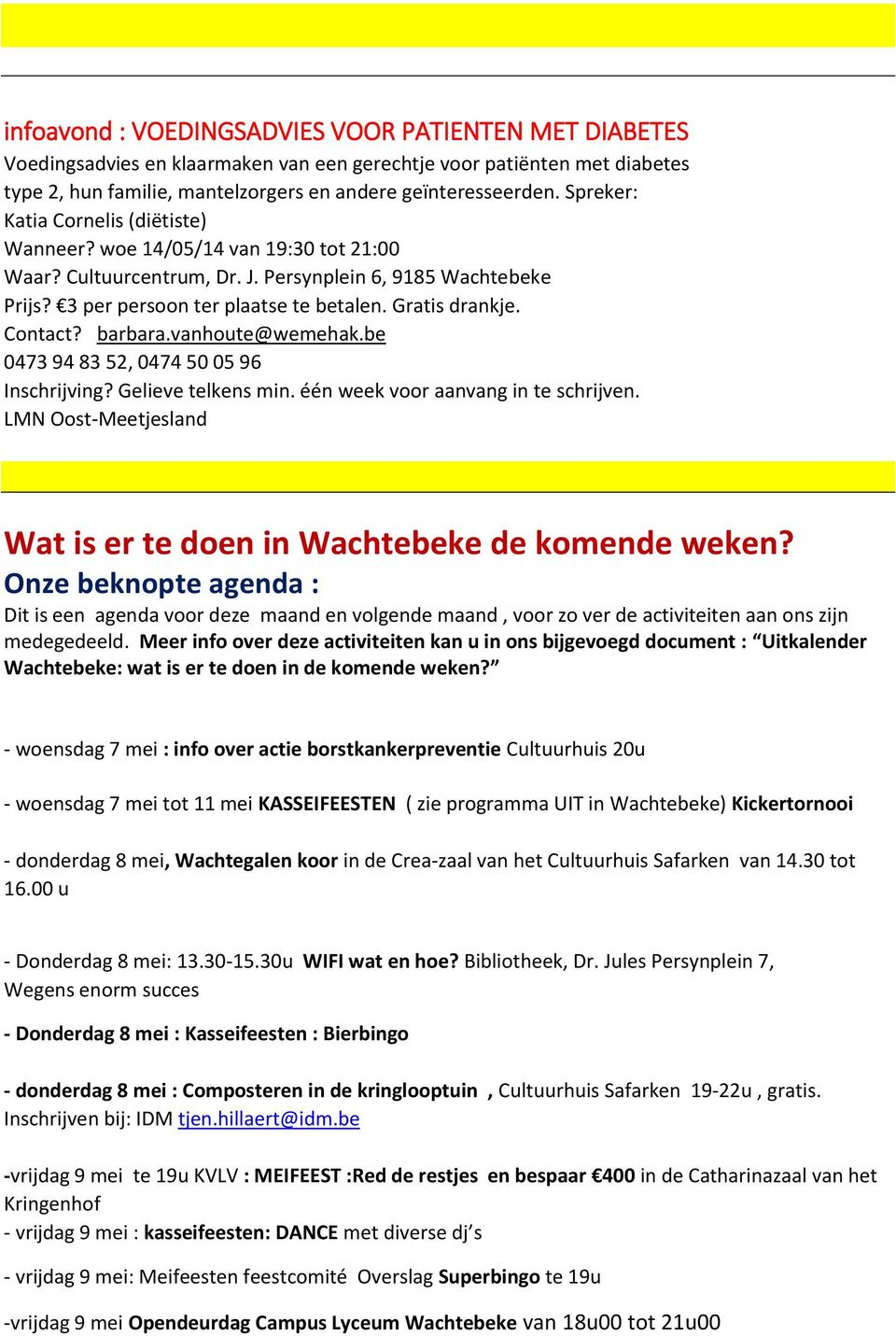 infoavond : VOEDINGSADVIES VOOR PATIENTEN MET DIABETES
Voedingsadvies en klaarmaken van een gerechtje voor patiënten met diabetes type 2, hun familie, mantelzorgers en andere geïnteresseerden. Spreker: Katia Cornelis (diëtiste)
Wanneer? woe 14/05/14 van 19:30 tot 21:00
Waar? Cultuurcentrum, Dr. J. Persynplein 6, 9185 Wachtebeke
Prijs? €3 per persoon ter plaatse te betalen. Gratis drankje.
Contact? barbara.vanhoute@wemehak.be
0473 94 83 52, 0474 50 05 96
Inschrijving? Gelieve telkens min. één week voor aanvang in te schrijven.
LMN Oost-Meetjesland

Wat is er te doen in Wachtebeke de komende weken?
Onze beknopte agenda :
Dit is een agenda voor deze maand en volgende maand , voor zo ver de activiteiten aan ons zijn medegedeeld. Meer info over deze activiteiten kan u in ons bijgevoegd document : “Uitkalender Wachtebeke: wat is er te doen in de komende weken?”

- woensdag 7 mei : info over actie borstkankerpreventie Cultuurhuis 20u

- woensdag 7 mei tot 11 mei KASSEIFEESTEN ( zie programma UIT in Wachtebeke) Kickertornooi

- donderdag 8 mei, Wachtegalen koor in de Crea-zaal van het Cultuurhuis Safarken van 14.30 tot 16.00 u

- Donderdag 8 mei: 13.30-15.30u WIFI wat en hoe? Bibliotheek, Dr. Jules Persynplein 7, Wegens enorm succes

- Donderdag 8 mei : Kasseifeesten : Bierbingo

- donderdag 8 mei : Composteren in de kringlooptuin , Cultuurhuis Safarken 19-22u , gratis. Inschrijven bij: IDM tjen.hillaert@idm.be

-vrijdag 9 mei te 19u KVLV : MEIFEEST :Red de restjes en bespaar €400 in de Catharinazaal van het Kringenhof
- vrijdag 9 mei : kasseifeesten: DANCE met diverse dj’s

- vrijdag 9 mei: Meifeesten feestcomité Overslag Superbingo te 19u

-vrijdag 9 mei Opendeurdag Campus Lyceum Wachtebeke van 18u00 tot 21u00